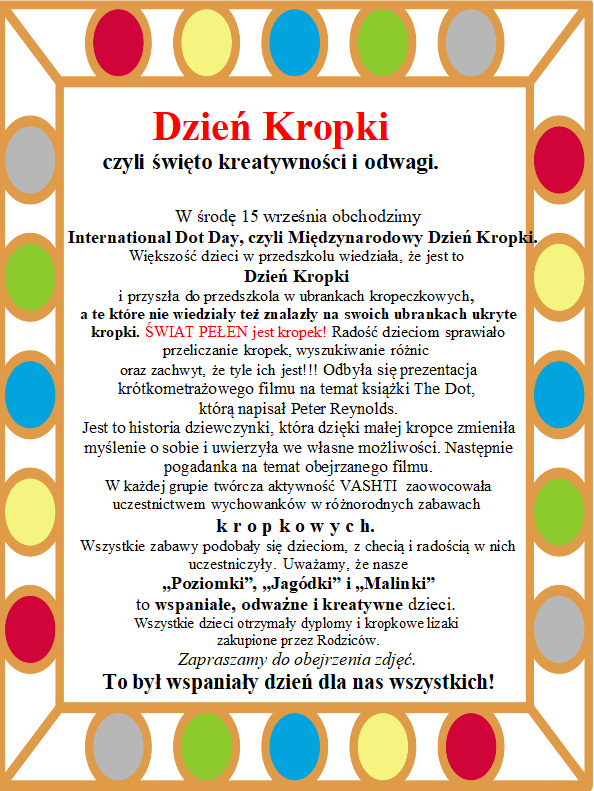 Dzień Kropki
czyli święto kreatywności i odwagi.

W środę 15 września obchodzimy
International Dot Day, czyli Międzynarodowy Dzień Kropki.
Większość dzieci w przedszkolu wiedziała, że jest to
Dzień Kropki
i przyszła do przedszkola w ubrankach kropeczkowych,
a te które nie wiedziały też znalazły na swoich ubrankach ukryte kropki. ŚWIAT PEŁEN jest kropek! Radość dzieciom sprawiało przeliczanie kropek, wyszukiwanie różnic
oraz zachwyt, że tyle ich jest!!! Odbyła się prezentacja krótkometrażowego filmu na temat książki The Dot,
którą napisał Peter Reynolds.
Jest to historia dziewczynki, która dzięki małej kropce zmieniła myślenie o sobie i uwierzyła we własne możliwości. Następnie pogadanka na temat obejrzanego filmu.
W każdej grupie twórcza aktywność VASHTI zaowocowała uczestnictwem wychowanków w różnorodnych zabawach
k r o p k o w y c h.
Wszystkie zabawy podobały się dzieciom, z checią i radością w nich uczestniczyły. Uważamy, że nasze
„Poziomki", „Jagódki" i „Malinki"
to wspaniałe, odważne i kreatywne dzieci.
Wszystkie dzieci otrzymały dyplomy i kropkowe lizaki zakupione przez Rodziców.
Zapraszamy do obejrzenia zdjęć.
To był wspaniały dzień dla nas wszystkich!